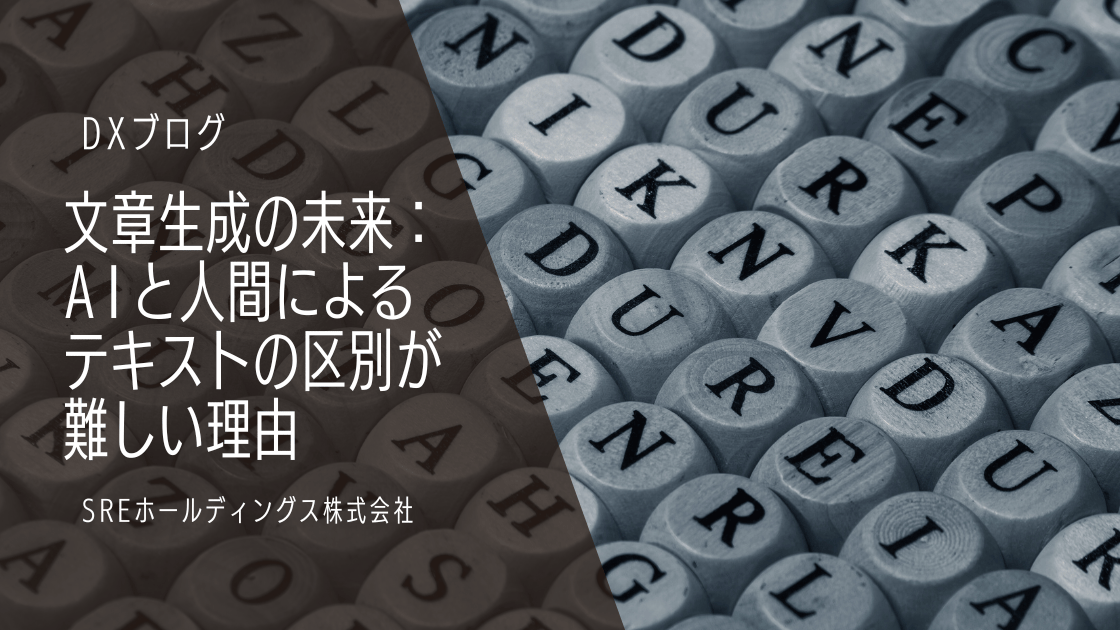 DXブログ

文章生成の未来：AIと人間によるテキストの区別が難しい理由

SREホールディングス株式会社